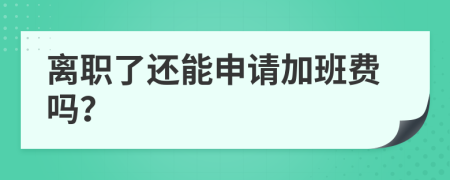 离职了还能申请加班费吗?